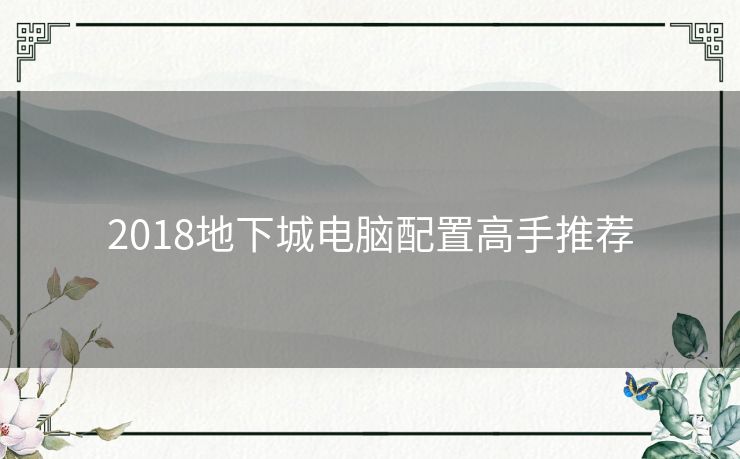 2018地下城电脑配置高手推荐